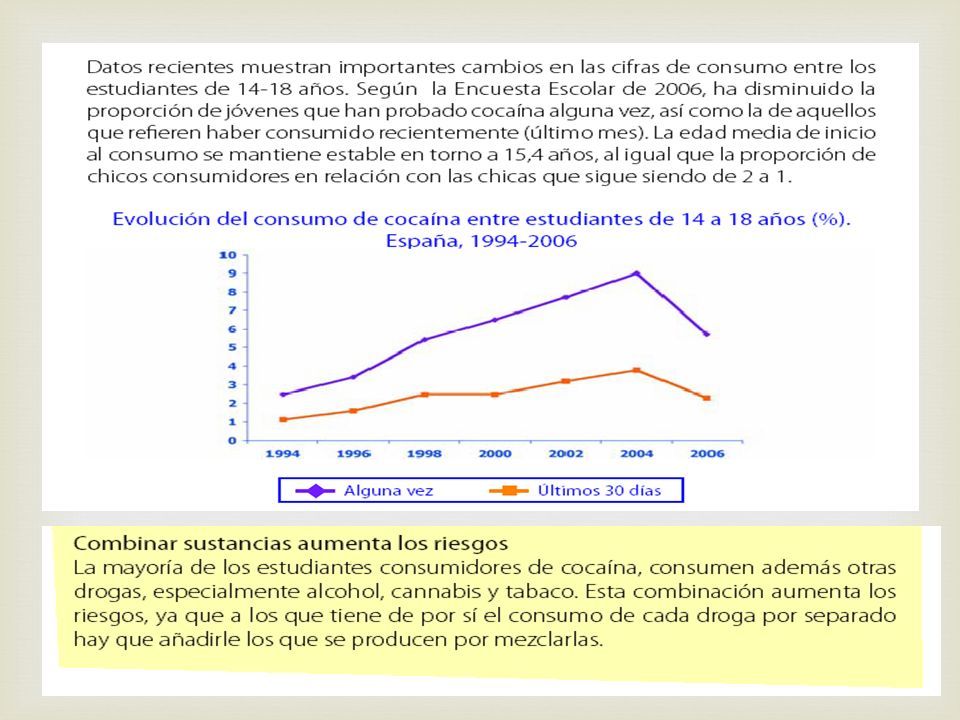 Datos recientes muestran importantes cambios en las cifras de consumo entre los estudiantes de 14-18 años. Según la Encuesta Escolar de 2006, ha disminuido la proporción de jóvenes que han probado cocaína alguna vez, así como la de aquellos que refieren haber consumido recientemente (último mes). La edad media de inicio al consumo se mantiene estable en torno a 15,4 años, al igual que la proporción de chicos consumidores en relación con las chicas que sigue siendo de 2 a 1.

Evolución del consumo de cocaína entre estudiantes de 14 a 18 años (%). España, 1994-2006

10
9
8
7
6
5
4
3
2
1
0
1994
1996
1998
2000
2002
2004
2006

Alguna vez
Últimos 30 días

Combinar sustancias aumenta los riesgos
La mayoría de los estudiantes consumidores de cocaína, consumen además otras drogas, especialmente alcohol, cannabis y tabaco. Esta combinación aumenta los riesgos, ya que a los que tiene de por sí el consumo de cada droga por separado hay que añadirle los que se producen por mezclarlas.